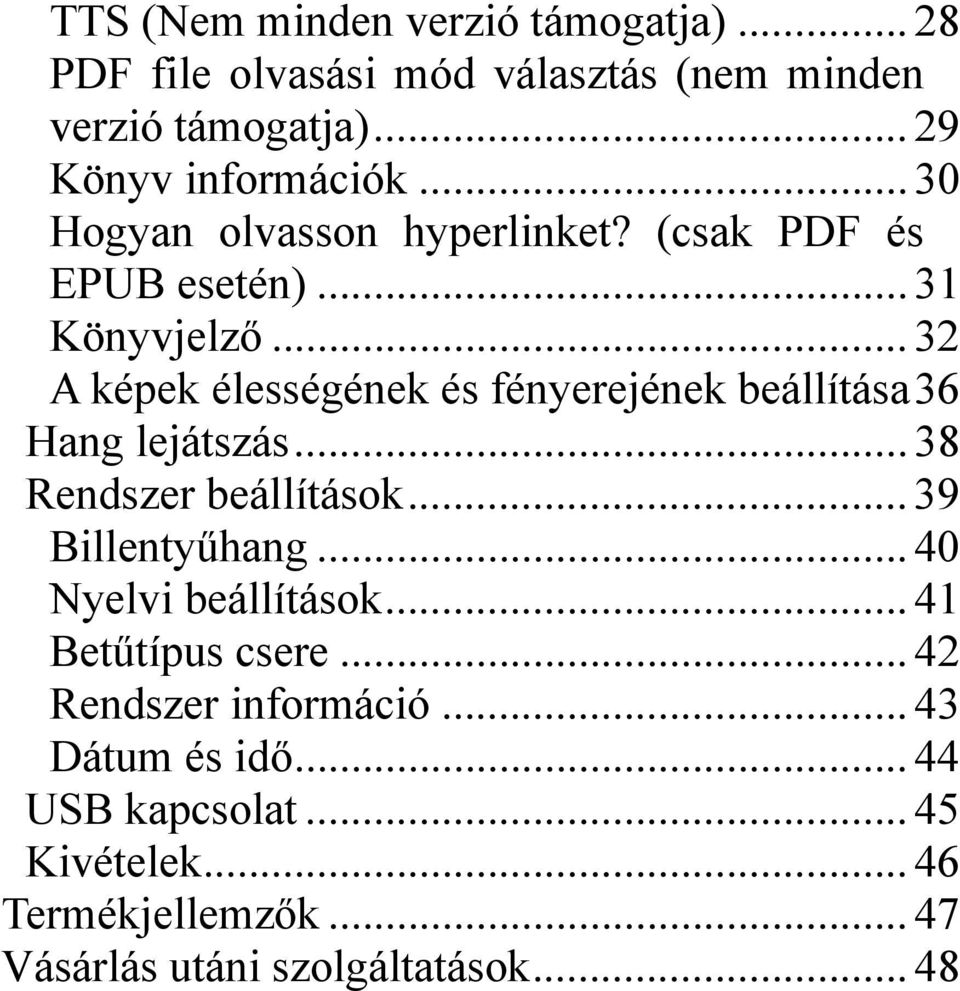 TTS (Nem minden verzió támogatja) ........ 28
PDF file olvasási mód választás (nem minden verzió támogatja) ........ 29
Könyv információk ........ 30
Hogyan olvasson hyperlinket? (csak PDF és EPUB esetén) ........ 31
Könyvjelző ........ 32
A képek élességének és fényerejének beállítása 36
Hang lejátszás ........ 38
Rendszer beállítások ........ 39
Billentyűhang ........ 40
Nyelvi beállítások ........ 41
Betűtípus csere ........ 42
Rendszer információ ........ 43
Dátum és idő ........ 44
USB kapcsolat ........ 45
Kivételek ........ 46
Termékjellemzők ........ 47
Vásárlás utáni szolgáltatások ........ 48